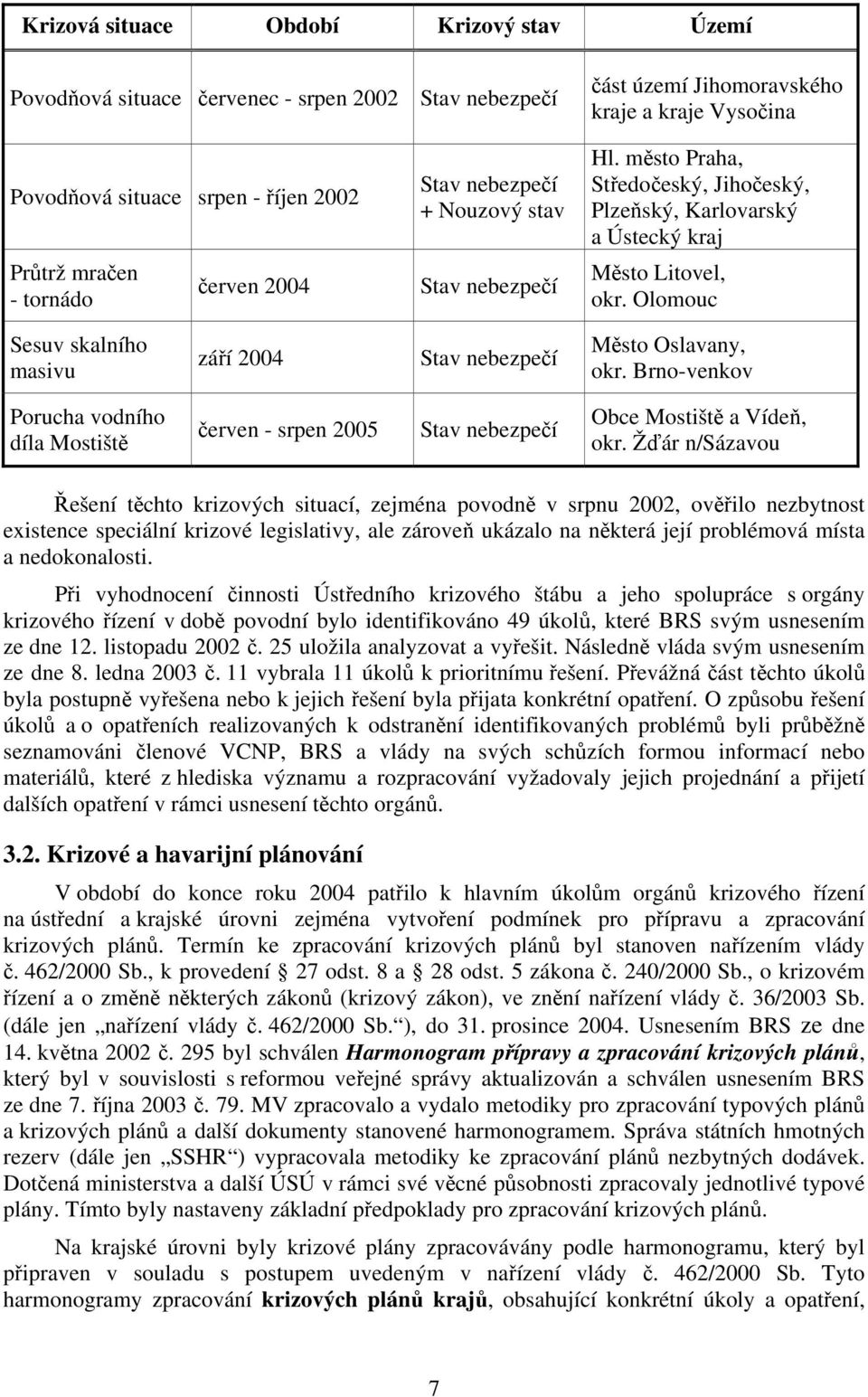 | Krizová situace | Období | Krizový stav | Území |
|---|---|---|---|
| Povodňová situace | červenec - srpen 2002 | Stav nebezpečí | část území Jihomoravského kraje a kraje Vysočina |
| Povodňová situace | srpen - říjen 2002 | Stav nebezpečí + Nouzový stav | Hl. město Praha, Středočeský, Jihočeský, Plzeňský, Karlovarský a Ústecký kraj |
| Průtrž mračen - tornádo | červen 2004 | Stav nebezpečí | Město Litovel, okr. Olomouc |
| Sesuv skalního masivu | září 2004 | Stav nebezpečí | Město Oslavany, okr. Brno-venkov |
| Porucha vodního díla Mostiště | červen - srpen 2005 | Stav nebezpečí | Obce Mostiště a Vídeň, okr. Žďár n/Sázavou |

Řešení těchto krizových situací, zejména povodně v srpnu 2002, ověřilo nezbytnost existence speciální krizové legislativy, ale zároveň ukázalo na některá její problémová místa a nedokonalosti.

Při vyhodnocení činnosti Ústředního krizového štábu a jeho spolupráce s orgány krizového řízení v době povodní bylo identifikováno 49 úkolů, které BRS svým usnesením ze dne 12. listopadu 2002 č. 25 uložila analyzovat a vyřešit. Následně vláda svým usnesením ze dne 8. ledna 2003 č. 11 vybrala 11 úkolů k prioritnímu řešení. Převážná část těchto úkolů byla postupně vyřešena nebo k jejich řešení byla přijata konkrétní opatření. O způsobu řešení úkolů a o opatřeních realizovaných k odstranění identifikovaných problémů byli průběžně seznamováni členové VCNP, BRS a vlády na svých schůzích formou informací nebo materiálů, které z hlediska významu a rozpracování vyžadovaly jejich projednání a přijetí dalších opatření v rámci usnesení těchto orgánů.

3.2. Krizové a havarijní plánování

V období do konce roku 2004 patřilo k hlavním úkolům orgánů krizového řízení na ústřední a krajské úrovni zejména vytvoření podmínek pro přípravu a zpracování krizových plánů. Termín ke zpracování krizových plánů byl stanoven nařízením vlády č. 462/2000 Sb., k provedení § 27 odst. 8 a § 28 odst. 5 zákona č. 240/2000 Sb., o krizovém řízení a o změně některých zákonů (krizový zákon), ve znění nařízení vlády č. 36/2003 Sb. (dále jen „nařízení vlády č. 462/2000 Sb.“), do 31. prosince 2004. Usnesením BRS ze dne 14. května 2002 č. 295 byl schválen Harmonogram přípravy a zpracování krizových plánů, který byl v souvislosti s reformou veřejné správy aktualizován a schválen usnesením BRS ze dne 7. října 2003 č. 79. MV zpracovalo a vydalo metodiky pro zpracování typových plánů a krizových plánů a další dokumenty stanovené harmonogramem. Správa státních hmotných rezerv (dále jen „SSHR“) vypracovala metodiky ke zpracování plánů nezbytných dodávek. Dotčená ministerstva a další ÚSÚ v rámci své věcné působnosti zpracovaly jednotlivé typové plány. Tímto byly nastaveny základní předpoklady pro zpracování krizových plánů.

Na krajské úrovni byly krizové plány zpracovávány podle harmonogramu, který byl připraven v souladu s postupem uvedeným v nařízení vlády č. 462/2000 Sb. Tyto harmonogramy zpracování krizových plánů krajů, obsahující konkrétní úkoly a opatření,

7